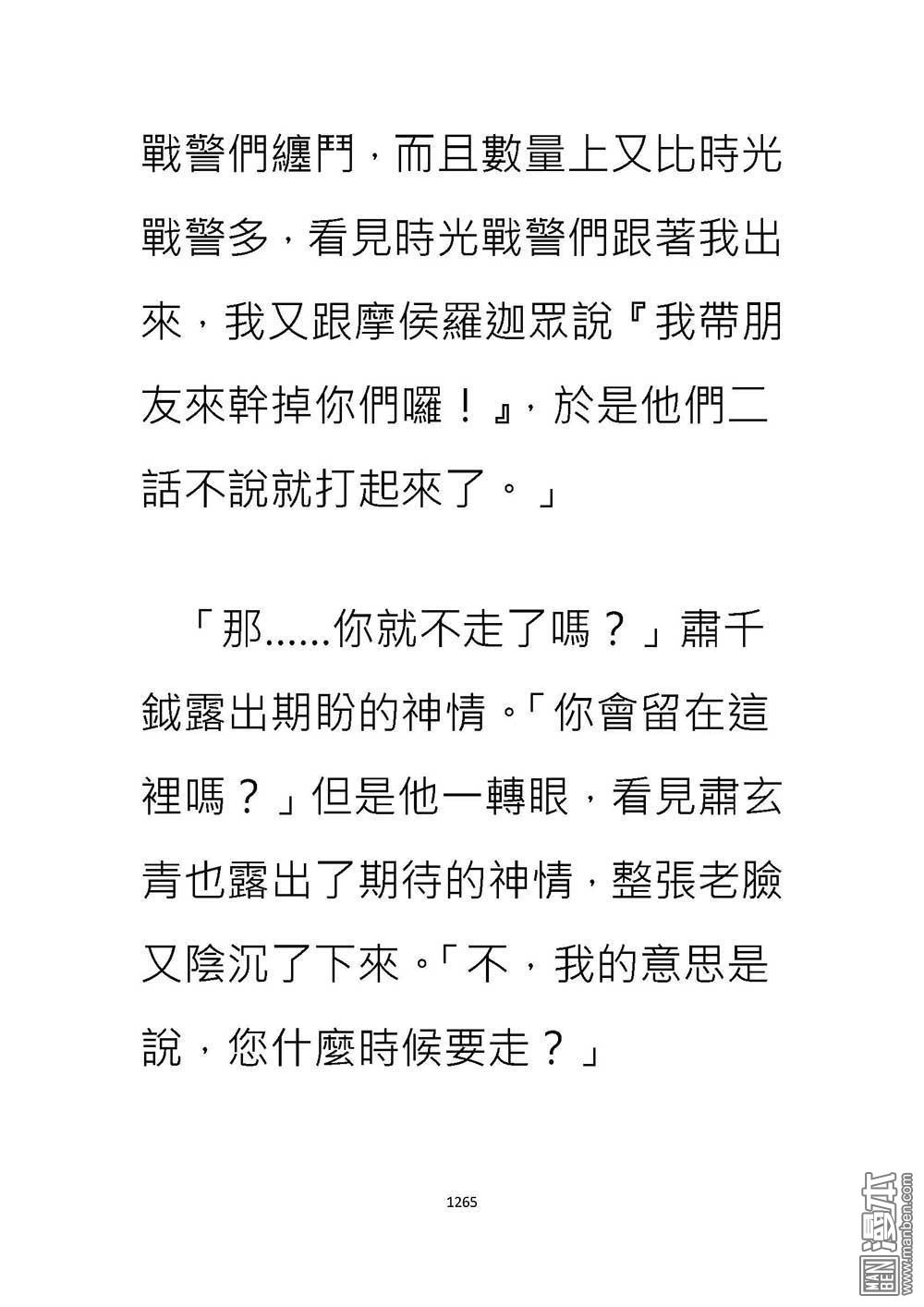 戰警們纏鬥，而且數量上又比時光戰警多，看見時光戰警們跟著我出來，我又跟摩侯羅迦眾說『我帶朋友來幹掉你們囉！』，於是他們二話不說就打起來了。」

「那……你就不走了嗎？」肅千鉞露出期盼的神情。「你會留在這裡嗎？」但是他一轉眼，看見肅玄青也露出了期待的神情，整張老臉又陰沉了下來。「不，我的意思是說，您什麼時候要走？」

1265

MAN BEN 漫本 www.manben.com